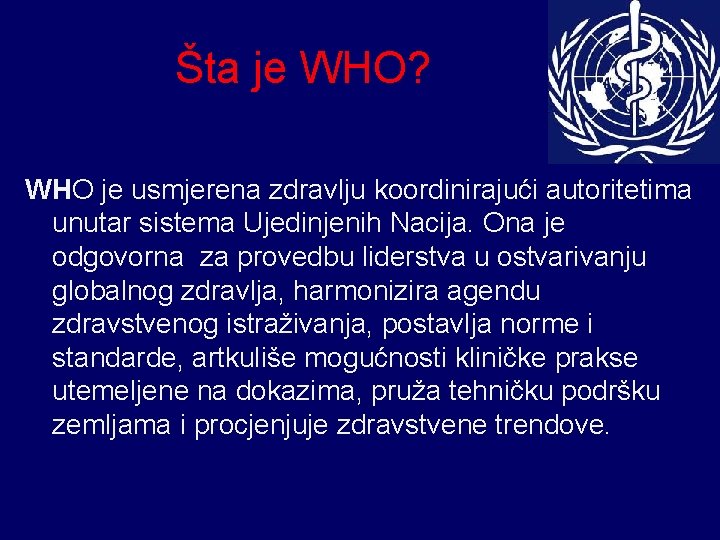 Šta je WHO?

WHO je usmjerena zdravlju koordinirajući autoritetima unutar sistema Ujedinjenih Nacija. Ona je odgovorna  za provedbu liderstva u ostvarivanju globalnog zdravlja, harmonizira agendu zdravstvenog istraživanja, postavlja norme i standarde, artkuliše mogućnosti kliničke prakse utemeljene na dokazima, pruža tehničku podršku zemljama i procjenjuje zdravstvene trendove.